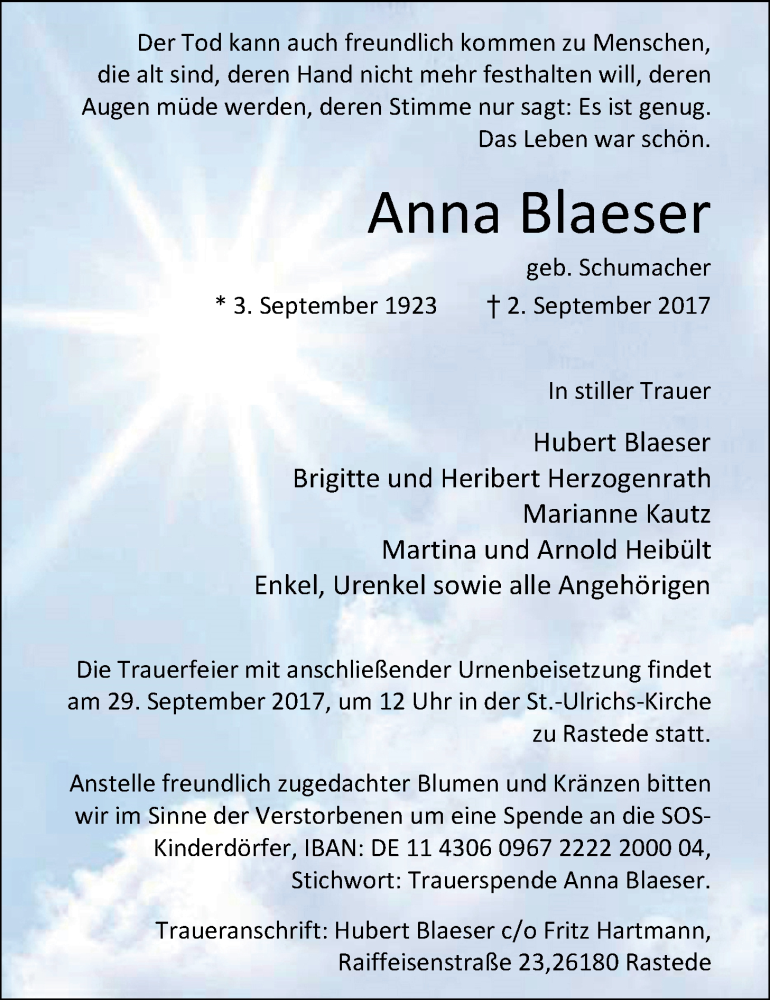 Der Tod kann auch freundlich kommen zu Menschen, die alt sind, deren Hand nicht mehr festhalten will, deren Augen müde werden, deren Stimme nur sagt: Es ist genug. Das Leben war schön.

Anna Blaeser

geb. Schumacher

* 3. September 1923 † 2. September 2017

In stiller Trauer

Hubert Blaeser
Brigitte und Heribert Herzogenrath
Marianne Kautz
Martina und Arnold Heibült
Enkel, Urenkel sowie alle Angehörigen

Die Trauerfeier mit anschließender Urnenbeisetzung findet am 29. September 2017, um 12 Uhr in der St.-Ulrichs-Kirche zu Rastede statt.

Anstelle freundlich zugedachter Blumen und Kränzen bitten wir im Sinne der Verstorbenen um eine Spende an die SOS-Kinderdörfer, IBAN: DE 11 4306 0967 2222 2000 04, Stichwort: Trauerspende Anna Blaeser.

Traueranschrift: Hubert Blaeser c/o Fritz Hartmann, Raiffeisenstraße 23,26180 Rastede